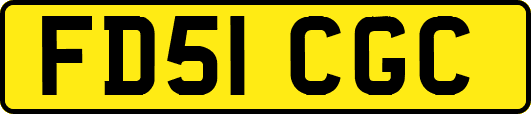 FD51 CGC